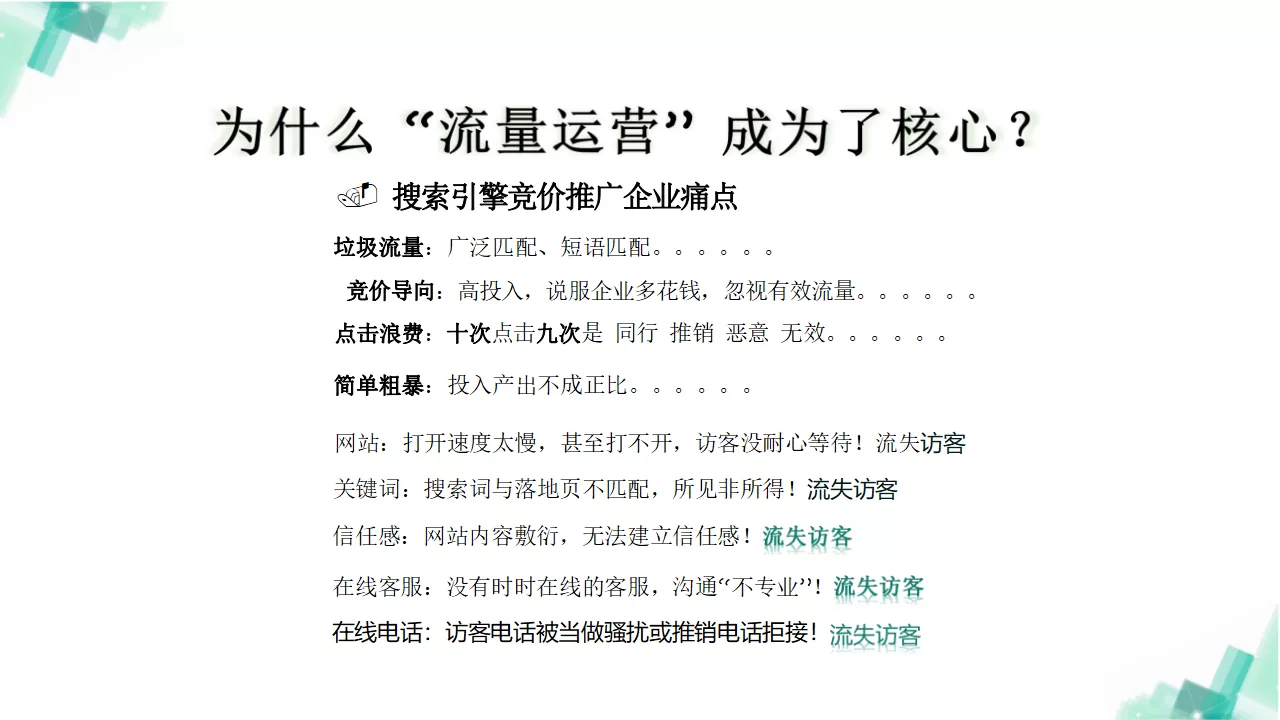 为什么“流量运营”成为了核心？

搜索引擎竞价推广企业痛点

垃圾流量：广泛匹配、短语匹配。。。。。。

竞价导向：高投入，说服企业多花钱，忽视有效流量。。。。。。

点击浪费：十次点击九次是 同行 推销 恶意 无效。。。。。。

简单粗暴：投入产出不成正比。。。。。。

网站：打开速度太慢，甚至打不开，访客没耐心等待！流失访客

关键词：搜索词与落地页不匹配，所见非所得！流失访客

信任感：网站内容敷衍，无法建立信任感！流失访客

在线客服：没有时时在线的客服，沟通“不专业”！流失访客

在线电话：访客电话被当做骚扰或推销电话拒接！流失访客